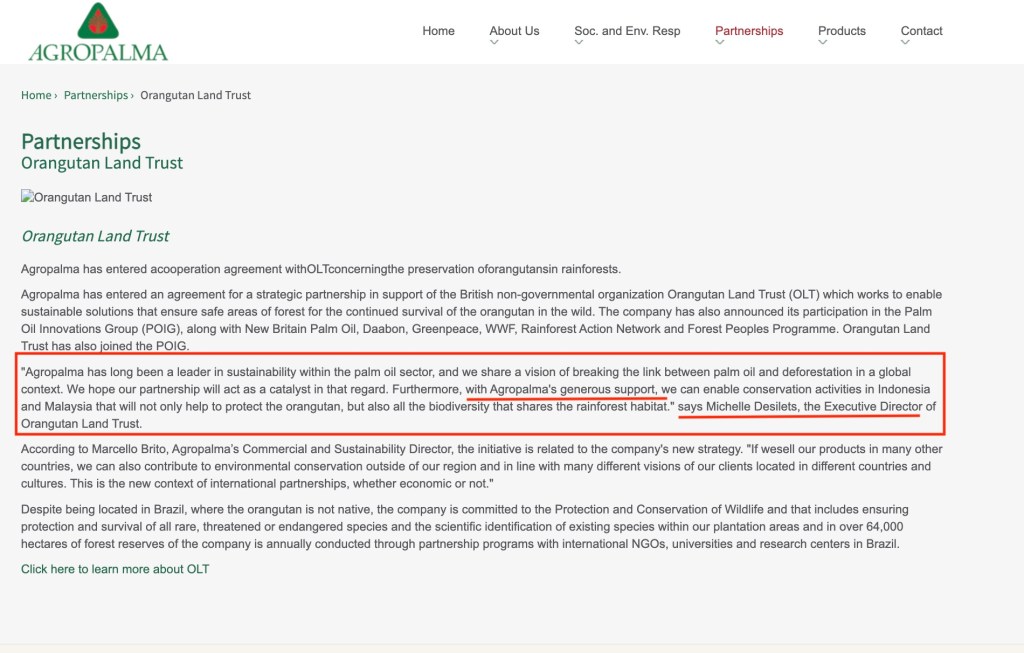 AGROPALMA

Home About Us Soc. and Env. Resp Partnerships Products Contact

Home › Partnerships › Orangutan Land Trust

Partnerships
Orangutan Land Trust

Orangutan Land Trust

Orangutan Land Trust

Agropalma has entered acooperation agreement withOLTconcerningthe preservation oforangutansin rainforests.

Agropalma has entered an agreement for a strategic partnership in support of the British non-governmental organization Orangutan Land Trust (OLT) which works to enable sustainable solutions that ensure safe areas of forest for the continued survival of the orangutan in the wild. The company has also announced its participation in the Palm Oil Innovations Group (POIG), along with New Britain Palm Oil, Daabon, Greenpeace, WWF, Rainforest Action Network and Forest Peoples Programme. Orangutan Land Trust has also joined the POIG.

"Agropalma has long been a leader in sustainability within the palm oil sector, and we share a vision of breaking the link between palm oil and deforestation in a global context. We hope our partnership will act as a catalyst in that regard. Furthermore, with Agropalma's generous support, we can enable conservation activities in Indonesia and Malaysia that will not only help to protect the orangutan, but also all the biodiversity that shares the rainforest habitat." says Michelle Desilets, the Executive Director of Orangutan Land Trust.

According to Marcello Brito, Agropalma's Commercial and Sustainability Director, the initiative is related to the company's new strategy. "If wesell our products in many other countries, we can also contribute to environmental conservation outside of our region and in line with many different visions of our clients located in different countries and cultures. This is the new context of international partnerships, whether economic or not."

Despite being located in Brazil, where the orangutan is not native, the company is committed to the Protection and Conservation of Wildlife and that includes ensuring protection and survival of all rare, threatened or endangered species and the scientific identification of existing species within our plantation areas and in over 64,000 hectares of forest reserves of the company is annually conducted through partnership programs with international NGOs, universities and research centers in Brazil.

Click here to learn more about OLT